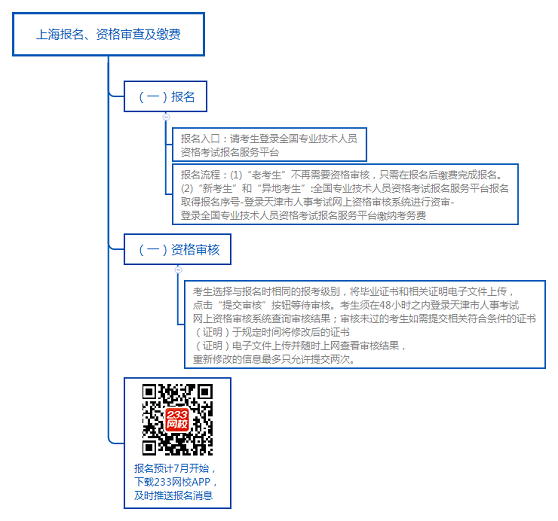 上海报名、资格审查及缴费

（一）报名

报名入口：请考生登录全国专业技术人员资格考试报名服务平台

报名流程：(1)“老考生”不再需要资格审核，只需在报名后缴费完成报名。(2)“新考生”和“异地考生”:全国专业技术人员资格考试报名服务平台报名取得报名序号-登录天津市人事考试网上资格审核系统进行资审-登录全国专业技术人员资格考试报名服务平台缴纳考务费

（一）资格审核

考生选择与报名时相同的报考级别，将毕业证书和相关证明电子文件上传，点击“提交审核”按钮等待审核。考生须在48小时之内登录天津市人事考试网上资格审核系统查询审核结果；审核未过的考生如需提交相关符合条件的证书（证明）于规定时间将修改后的证书（证明）电子文件上传并随时上网查看审核结果，重新修改的信息最多只允许提交两次。

233网校

报名预计7月开始，下载233网校APP，及时推送报名消息